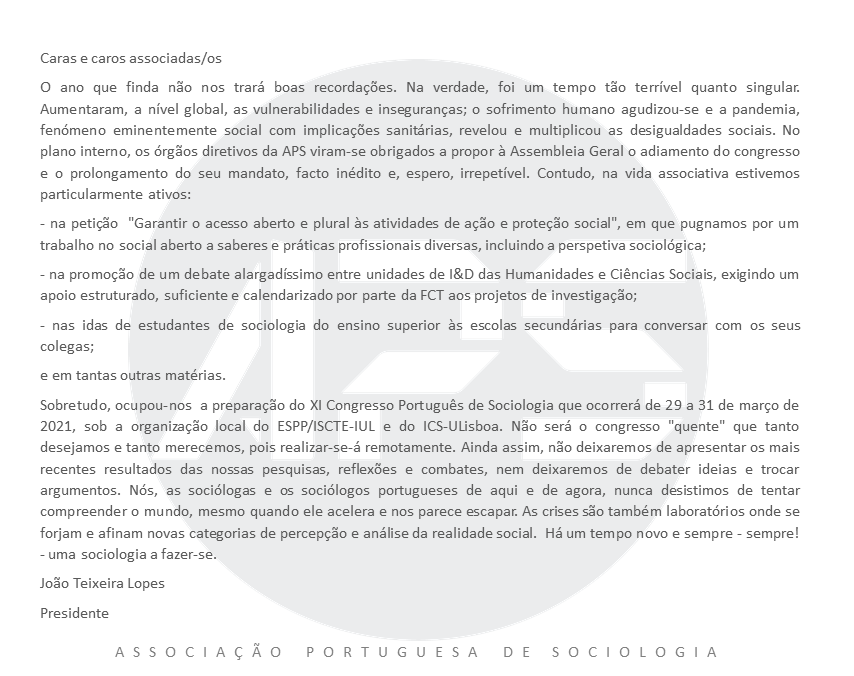 Caras e caros associadas/os

O ano que finda não nos trará boas recordações. Na verdade, foi um tempo tão terrível quanto singular. Aumentaram, a nível global, as vulnerabilidades e inseguranças; o sofrimento humano agudizou-se e a pandemia, fenómeno eminentemente social com implicações sanitárias, revelou e multiplicou as desigualdades sociais. No plano interno, os órgãos diretivos da APS viram-se obrigados a propor à Assembleia Geral o adiamento do congresso e o prolongamento do seu mandato, facto inédito e, espero, irrepetível. Contudo, na vida associativa estivemos particularmente ativos:

- na petição "Garantir o acesso aberto e plural às atividades de ação e proteção social", em que pugnamos por um trabalho no social aberto a saberes e práticas profissionais diversas, incluindo a perspetiva sociológica;

- na promoção de um debate alargadíssimo entre unidades de I&D das Humanidades e Ciências Sociais, exigindo um apoio estruturado, suficiente e calendarizado por parte da FCT aos projetos de investigação;

- nas idas de estudantes de sociologia do ensino superior às escolas secundárias para conversar com os seus colegas;

e em tantas outras matérias.

Sobretudo, ocupou-nos a preparação do XI Congresso Português de Sociologia que ocorrerá de 29 a 31 de março de 2021, sob a organização local do ESPP/ISCTE-IUL e do ICS-ULisboa. Não será o congresso "quente" que tanto desejamos e tanto merecemos, pois realizar-se-á remotamente. Ainda assim, não deixaremos de apresentar os mais recentes resultados das nossas pesquisas, reflexões e combates, nem deixaremos de debater ideias e trocar argumentos. Nós, as sociólogas e os sociólogos portugueses de aqui e de agora, nunca desistimos de tentar compreender o mundo, mesmo quando ele acelera e nos parece escapar. As crises são também laboratórios onde se forjam e afinam novas categorias de percepção e análise da realidade social. Há um tempo novo e sempre - sempre! - uma sociologia a fazer-se.

João Teixeira Lopes

Presidente

ASSOCIAÇÃO PORTUGUESA DE SOCIOLOGIA